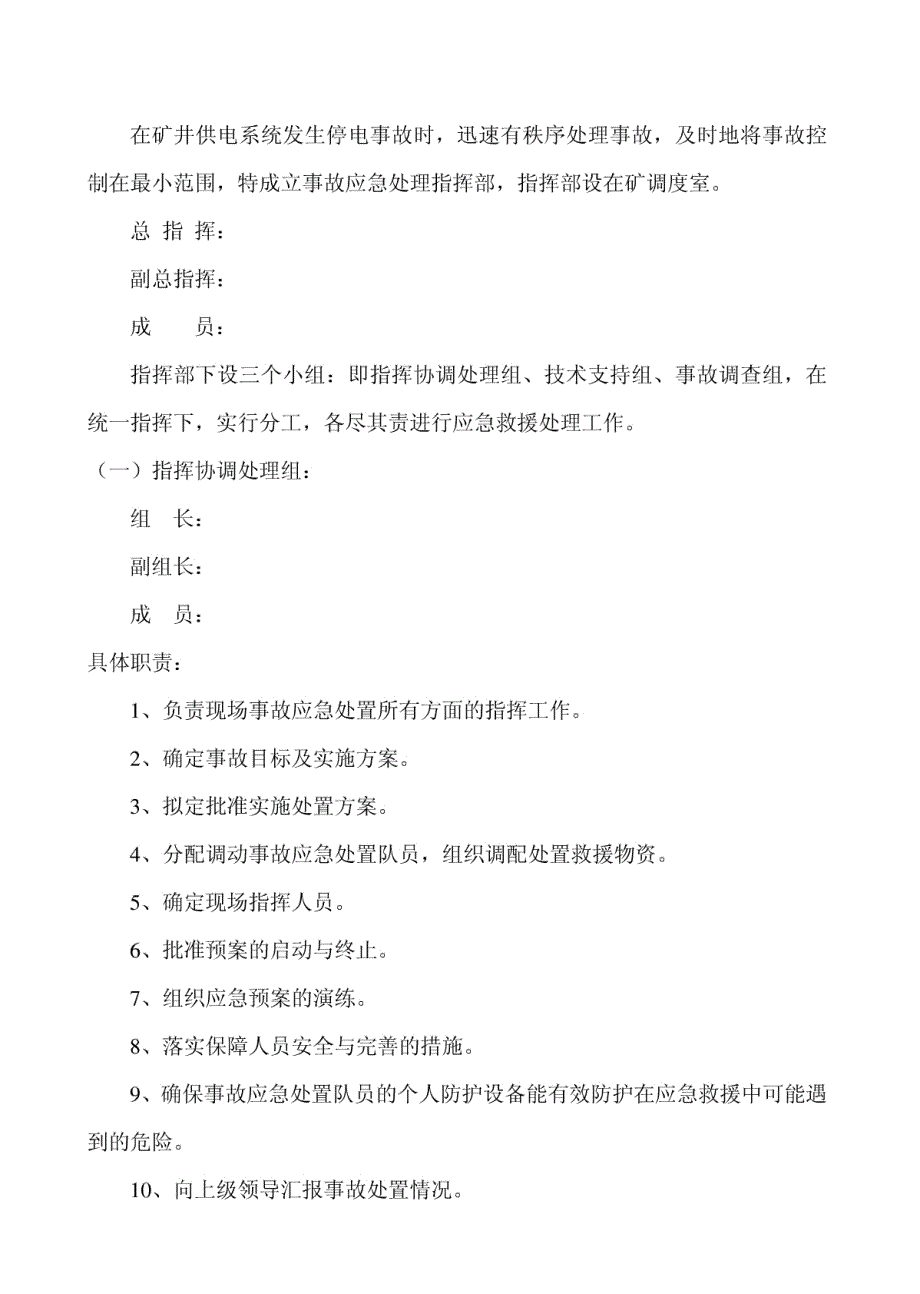 在矿井供电系统发生停电事故时，迅速有秩序处理事故，及时地将事故控制在最小范围，特成立事故应急处理指挥部，指挥部设在矿调度室。

总 指 挥：

副总指挥：

成　　员：

指挥部下设三个小组：即指挥协调处理组、技术支持组、事故调查组，在统一指挥下，实行分工，各尽其责进行应急救援处理工作。

（一）指挥协调处理组：

组　长：

副组长：

成　员：

具体职责：

1、负责现场事故应急处置所有方面的指挥工作。

2、确定事故目标及实施方案。

3、拟定批准实施处置方案。

4、分配调动事故应急处置队员，组织调配处置救援物资。

5、确定现场指挥人员。

6、批准预案的启动与终止。

7、组织应急预案的演练。

8、落实保障人员安全与完善的措施。

9、确保事故应急处置队员的个人防护设备能有效防护在应急救援中可能遇到的危险。

10、向上级领导汇报事故处置情况。